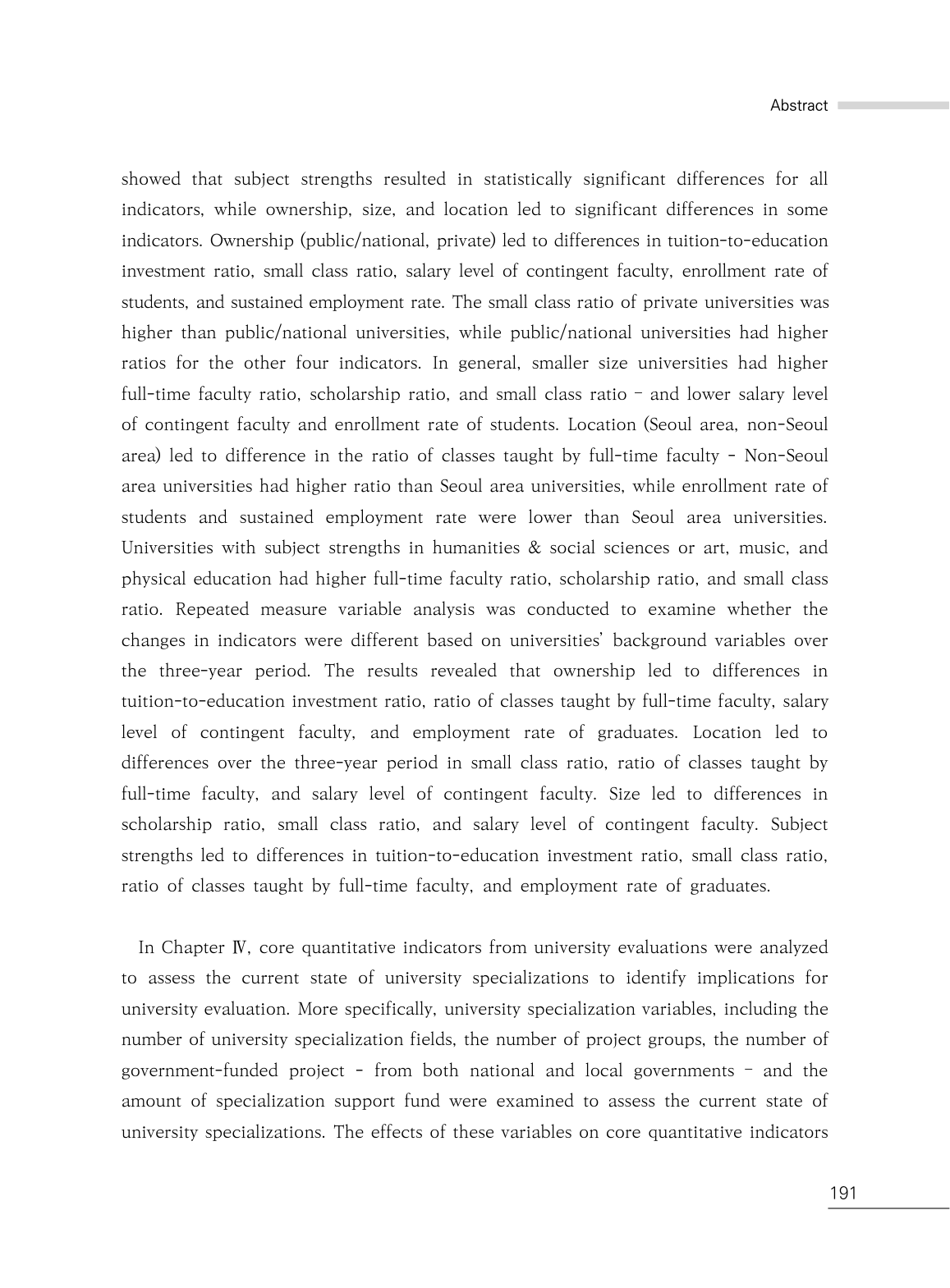 Abstract

showed that subject strengths resulted in statistically significant differences for all indicators, while ownership, size, and location led to significant differences in some indicators. Ownership (public/national, private) led to differences in tuition-to-education investment ratio, small class ratio, salary level of contingent faculty, enrollment rate of students, and sustained employment rate. The small class ratio of private universities was higher than public/national universities, while public/national universities had higher ratios for the other four indicators. In general, smaller size universities had higher full-time faculty ratio, scholarship ratio, and small class ratio – and lower salary level of contingent faculty and enrollment rate of students. Location (Seoul area, non-Seoul area) led to difference in the ratio of classes taught by full-time faculty - Non-Seoul area universities had higher ratio than Seoul area universities, while enrollment rate of students and sustained employment rate were lower than Seoul area universities. Universities with subject strengths in humanities & social sciences or art, music, and physical education had higher full-time faculty ratio, scholarship ratio, and small class ratio. Repeated measure variable analysis was conducted to examine whether the changes in indicators were different based on universities' background variables over the three-year period. The results revealed that ownership led to differences in tuition-to-education investment ratio, ratio of classes taught by full-time faculty, salary level of contingent faculty, and employment rate of graduates. Location led to differences over the three-year period in small class ratio, ratio of classes taught by full-time faculty, and salary level of contingent faculty. Size led to differences in scholarship ratio, small class ratio, and salary level of contingent faculty. Subject strengths led to differences in tuition-to-education investment ratio, small class ratio, ratio of classes taught by full-time faculty, and employment rate of graduates.

In Chapter Ⅳ, core quantitative indicators from university evaluations were analyzed to assess the current state of university specializations to identify implications for university evaluation. More specifically, university specialization variables, including the number of university specialization fields, the number of project groups, the number of government-funded project - from both national and local governments – and the amount of specialization support fund were examined to assess the current state of university specializations. The effects of these variables on core quantitative indicators

191